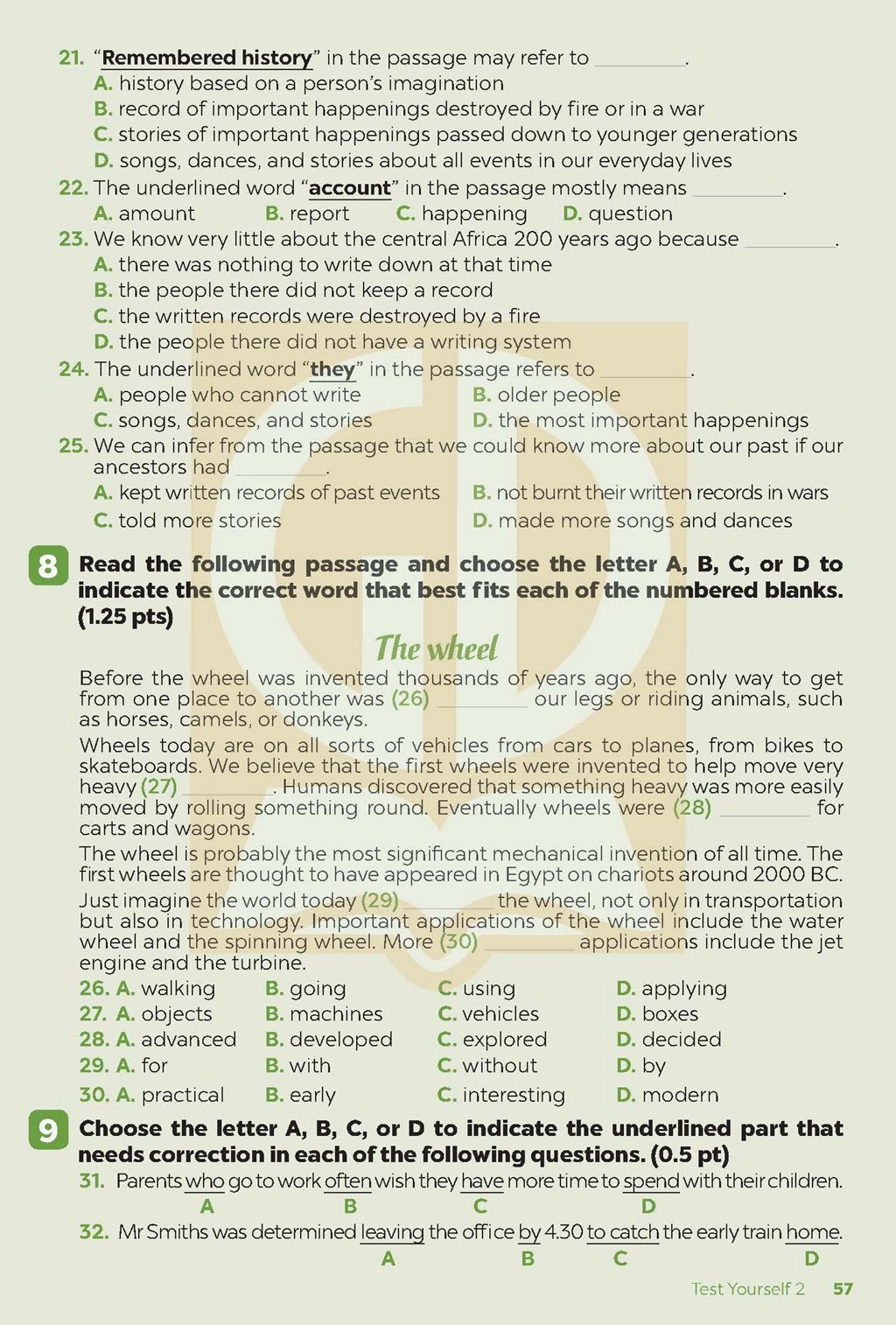 21. "Remembered history" in the passage may refer to ____.
A. history based on a person's imagination
B. record of important happenings destroyed by fire or in a war
C. stories of important happenings passed down to younger generations
D. songs, dances, and stories about all events in our everyday lives

22. The underlined word "account" in the passage mostly means ____.
A. amount B. report C. happening D. question

23. We know very little about the central Africa 200 years ago because ____.
A. there was nothing to write down at that time
B. the people there did not keep a record
C. the written records were destroyed by a fire
D. the people there did not have a writing system

24. The underlined word "they" in the passage refers to ____.
A. people who cannot write B. older people
C. songs, dances, and stories D. the most important happenings

25. We can infer from the passage that we could know more about our past if our ancestors had ____.
A. kept written records of past events B. not burnt their written records in wars
C. told more stories D. made more songs and dances

8 Read the following passage and choose the letter A, B, C, or D to indicate the correct word that best fits each of the numbered blanks. (1.25 pts)

The wheel

Before the wheel was invented thousands of years ago, the only way to get from one place to another was (26) ____ our legs or riding animals, such as horses, camels, or donkeys.

Wheels today are on all sorts of vehicles from cars to planes, from bikes to skateboards. We believe that the first wheels were invented to help move very heavy (27) ____. Humans discovered that something heavy was more easily moved by rolling something round. Eventually wheels were (28) ____ for carts and wagons.

The wheel is probably the most significant mechanical invention of all time. The first wheels are thought to have appeared in Egypt on chariots around 2000 BC.

Just imagine the world today (29) ____ the wheel, not only in transportation but also in technology. Important applications of the wheel include the water wheel and the spinning wheel. More (30) ____ applications include the jet engine and the turbine.

26. A. walking B. going C. using D. applying
27. A. objects B. machines C. vehicles D. boxes
28. A. advanced B. developed C. explored D. decided
29. A. for B. with C. without D. by
30. A. practical B. early C. interesting D. modern

9 Choose the letter A, B, C, or D to indicate the underlined part that needs correction in each of the following questions. (0.5 pt)

31. Parents who go to work often wish they have more time to spend with their children.
A B C D

32. Mr Smiths was determined leaving the office by 4.30 to catch the early train home.
A B C D

Test Yourself 2 57